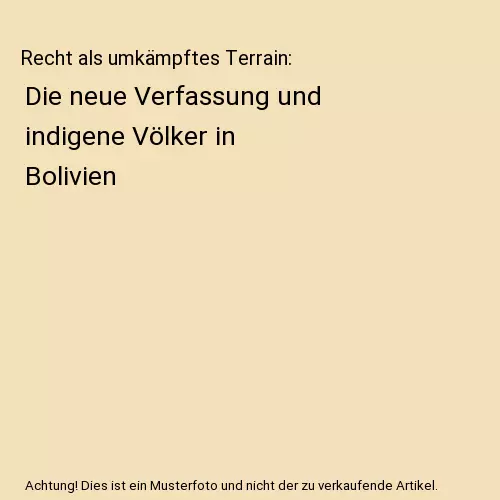 Recht als umkämpftes Terrain:

Die neue Verfassung und indigene Völker in Bolivien

Achtung! Dies ist ein Musterfoto und nicht der zu verkaufende Artikel.